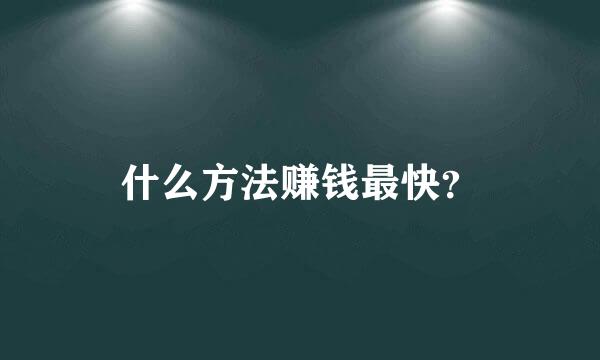 什么方法赚钱最快?